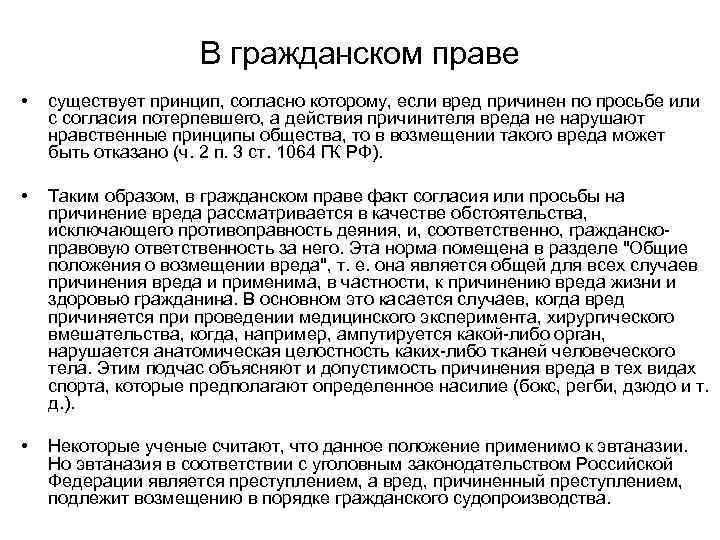 В гражданском праве

• существует принцип, согласно которому, если вред причинен по просьбе или с согласия потерпевшего, а действия причинителя вреда не нарушают нравственные принципы общества, то в возмещении такого вреда может быть отказано (ч. 2 п. 3 ст. 1064 ГК РФ).

• Таким образом, в гражданском праве факт согласия или просьбы на причинение вреда рассматривается в качестве обстоятельства, исключающего противоправность деяния, и, соответственно, гражданско-правовую ответственность за него. Эта норма помещена в разделе "Общие положения о возмещении вреда", т. е. она является общей для всех случаев причинения вреда и применима, в частности, к причинению вреда жизни и здоровью гражданина. В основном это касается случаев, когда вред причиняется при проведении медицинского эксперимента, хирургического вмешательства, когда, например, ампутируется какой-либо орган, нарушается анатомическая целостность каких-либо тканей человеческого тела. Этим подчас объясняют и допустимость причинения вреда в тех видах спорта, которые предполагают определенное насилие (бокс, регби, дзюдо и т. д.).

• Некоторые ученые считают, что данное положение применимо к эвтаназии. Но эвтаназия в соответствии с уголовным законодательством Российской Федерации является преступлением, а вред, причиненный преступлением, подлежит возмещению в порядке гражданского судопроизводства.